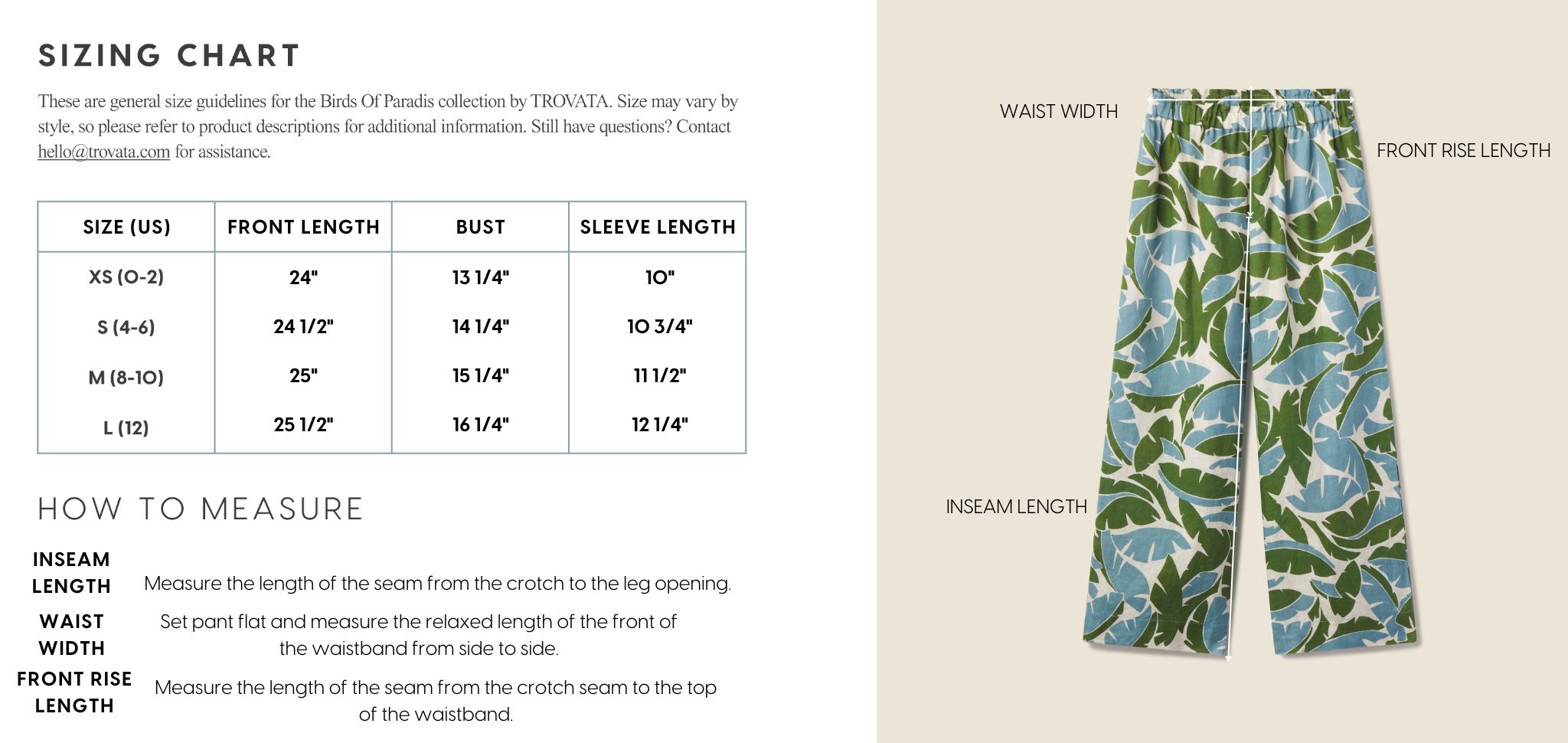 SIZING CHART

These are general size guidelines for the Birds Of Paradis collection by TROVATA. Size may vary by style, so please refer to product descriptions for additional information. Still have questions? Contact hello@trovata.com for assistance.

| SIZE (US) | FRONT LENGTH | BUST | SLEEVE LENGTH |
|---|---|---|---|
| XS (0-2) | 24" | 13 1/4" | 10" |
| S (4-6) | 24 1/2" | 14 1/4" | 10 3/4" |
| M (8-10) | 25" | 15 1/4" | 11 1/2" |
| L (12) | 25 1/2" | 16 1/4" | 12 1/4" |

HOW TO MEASURE

INSEAM LENGTH
Measure the length of the seam from the crotch to the leg opening.

WAIST WIDTH
Set pant flat and measure the relaxed length of the front of the waistband from side to side.

FRONT RISE LENGTH
Measure the length of the seam from the crotch seam to the top of the waistband.

WAIST WIDTH

FRONT RISE LENGTH

INSEAM LENGTH